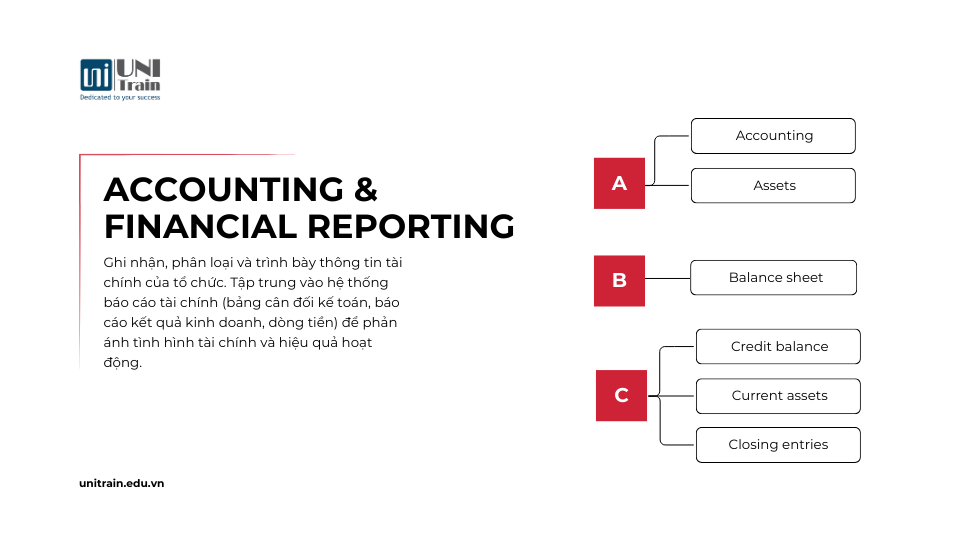 UNI Train
Dedicated to your success

ACCOUNTING & FINANCIAL REPORTING

Ghi nhận, phân loại và trình bày thông tin tài chính của tổ chức. Tập trung vào hệ thống báo cáo tài chính (bảng cân đối kế toán, báo cáo kết quả kinh doanh, dòng tiền) để phản ánh tình hình tài chính và hiệu quả hoạt động.

A
Accounting
Assets

B
Balance sheet

C
Credit balance
Current assets
Closing entries

unitrain.edu.vn